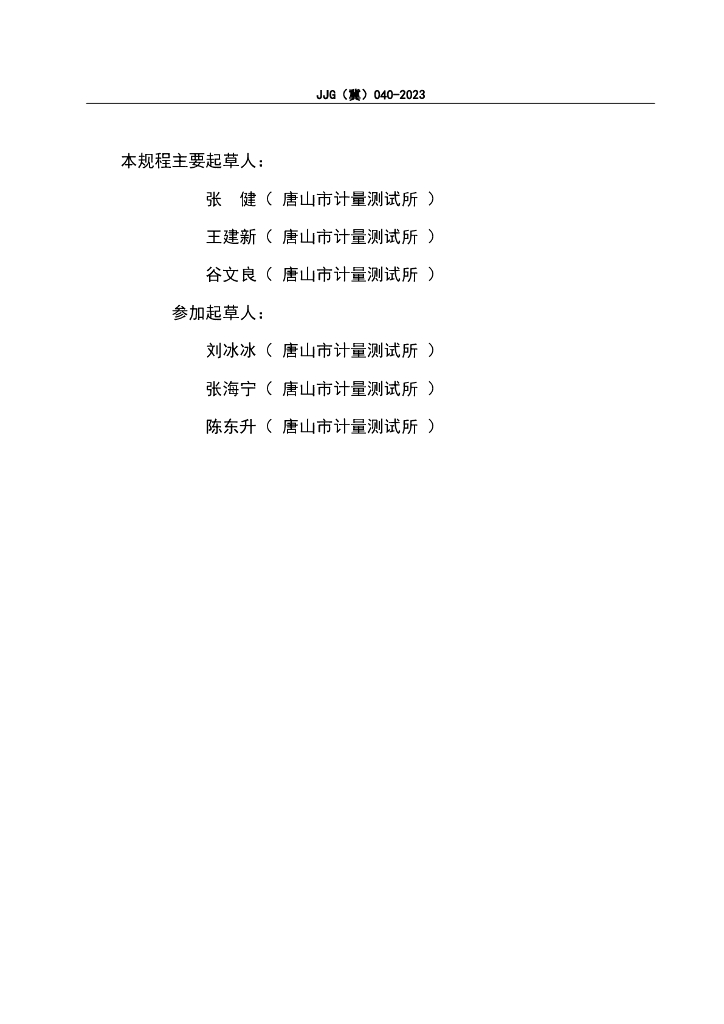 JJG（冀）040-2023

本规程主要起草人：

张　健（唐山市计量测试所）

王建新（唐山市计量测试所）

谷文良（唐山市计量测试所）

参加起草人：

刘冰冰（唐山市计量测试所）

张海宁（唐山市计量测试所）

陈东升（唐山市计量测试所）